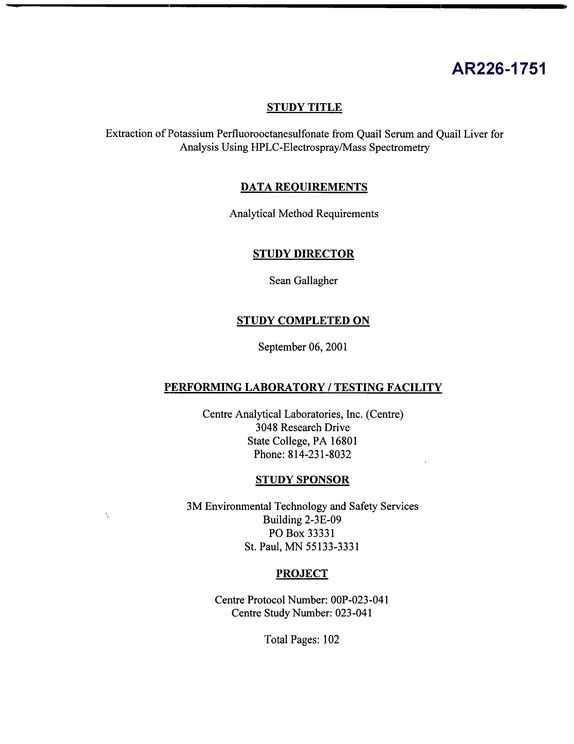 AR226-1751

STUDY TITLE

Extraction of Potassium Perfluorooctanesulfonate from Quail Serum and Quail Liver for Analysis Using HPLC-Electrospray/Mass Spectrometry

DATA REQUIREMENTS

Analytical Method Requirements

STUDY DIRECTOR

Sean Gallagher

STUDY COMPLETED ON

September 06, 2001

PERFORMING LABORATORY / TESTING FACILITY

Centre Analytical Laboratories, Inc. (Centre)
3048 Research Drive
State College, PA 16801
Phone: 814-231-8032

STUDY SPONSOR

3M Environmental Technology and Safety Services
Building 2-3E-09
PO Box 33331
St. Paul, MN 55133-3331

PROJECT

Centre Protocol Number: 00P-023-041
Centre Study Number: 023-041

Total Pages: 102